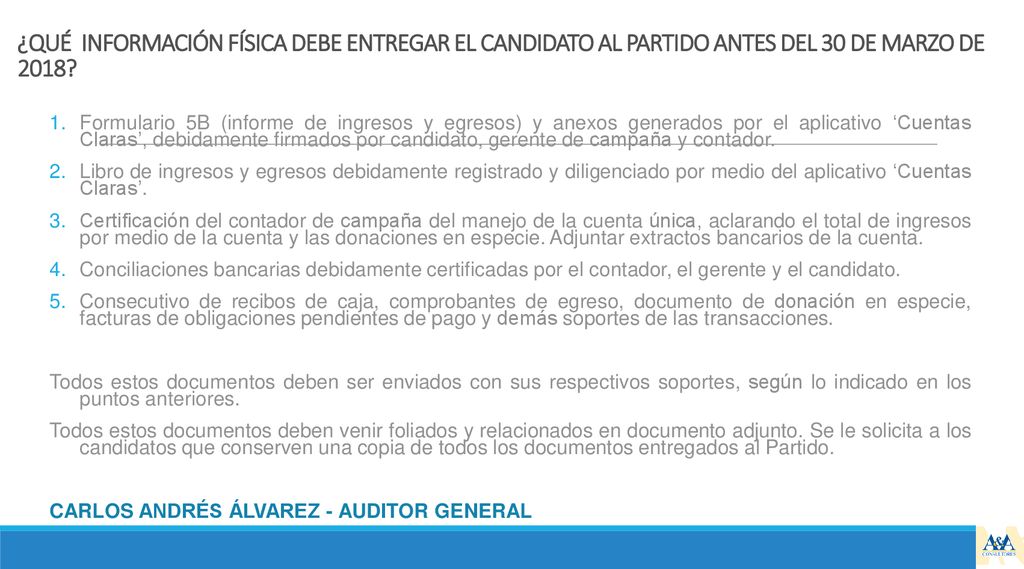 ¿QUÉ INFORMACIÓN FÍSICA DEBE ENTREGAR EL CANDIDATO AL PARTIDO ANTES DEL 30 DE MARZO DE 2018?

1. Formulario 5B (informe de ingresos y egresos) y anexos generados por el aplicativo ‘Cuentas Claras’, debidamente firmados por candidato, gerente de campaña y contador.

2. Libro de ingresos y egresos debidamente registrado y diligenciado por medio del aplicativo ‘Cuentas Claras’.

3. Certificación del contador de campaña del manejo de la cuenta única, aclarando el total de ingresos por medio de la cuenta y las donaciones en especie. Adjuntar extractos bancarios de la cuenta.

4. Conciliaciones bancarias debidamente certificadas por el contador, el gerente y el candidato.

5. Consecutivo de recibos de caja, comprobantes de egreso, documento de donación en especie, facturas de obligaciones pendientes de pago y demás soportes de las transacciones.

Todos estos documentos deben ser enviados con sus respectivos soportes, según lo indicado en los puntos anteriores.

Todos estos documentos deben venir foliados y relacionados en documento adjunto. Se le solicita a los candidatos que conserven una copia de todos los documentos entregados al Partido.

CARLOS ANDRÉS ÁLVAREZ - AUDITOR GENERAL

A&A CONSULTORES